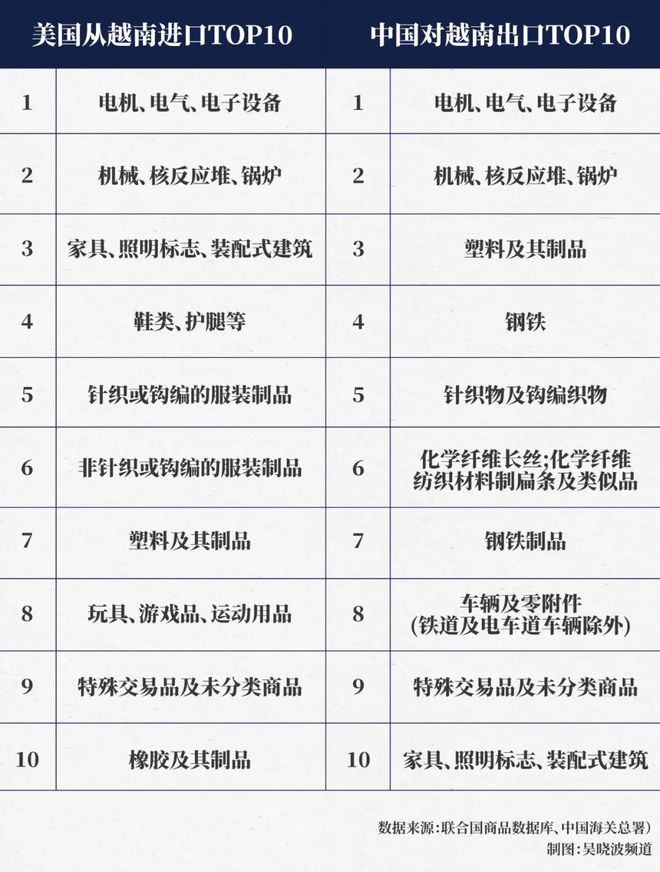 | 美国从越南进口TOP10 | | 中国对越南出口TOP10 | |
|---|---|---|---|
| 1 | 电机、电气、电子设备 | 1 | 电机、电气、电子设备 |
| 2 | 机械、核反应堆、锅炉 | 2 | 机械、核反应堆、锅炉 |
| 3 | 家具、照明标志、装配式建筑 | 3 | 塑料及其制品 |
| 4 | 鞋类、护腿等 | 4 | 钢铁 |
| 5 | 针织或钩编的服装制品 | 5 | 针织物及钩编织物 |
| 6 | 非针织或钩编的服装制品 | 6 | 化学纤维长丝;化学纤维纺织材料制扁条及类似品 |
| 7 | 塑料及其制品 | 7 | 钢铁制品 |
| 8 | 玩具、游戏品、运动用品 | 8 | 车辆及零附件(铁道及电车道车辆除外) |
| 9 | 特殊交易品及未分类商品 | 9 | 特殊交易品及未分类商品 |
| 10 | 橡胶及其制品 | 10 | 家具、照明标志、装配式建筑 |

数据来源:联合国商品数据库、中国海关总署)
制图:吴晓波频道